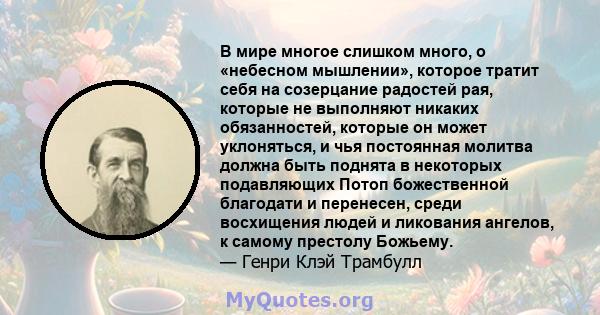 В мире многое слишком много, о «небесном мышлении», которое тратит себя на созерцание радостей рая, которые не выполняют никаких обязанностей, которые он может уклоняться, и чья постоянная молитва должна быть поднята в некоторых подавляющих Потоп божественной благодати и перенесен, среди восхищения людей и ликования ангелов, к самому престолу Божьему.
— Генри Клэй Трамбулл

MyQuotes.org